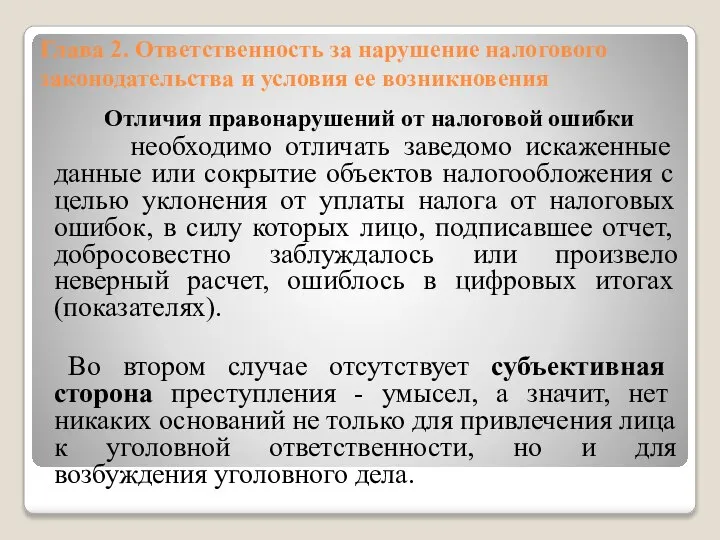 Глава 2. Ответственность за нарушение налогового законодательства и условия ее возникновения

Отличия правонарушений от налоговой ошибки

необходимо отличать заведомо искаженные данные или сокрытие объектов налогообложения с целью уклонения от уплаты налога от налоговых ошибок, в силу которых лицо, подписавшее отчет, добросовестно заблуждалось или произвело неверный расчет, ошиблось в цифровых итогах (показателях).

Во втором случае отсутствует субъективная сторона преступления - умысел, а значит, нет никаких оснований не только для привлечения лица к уголовной ответственности, но и для возбуждения уголовного дела.